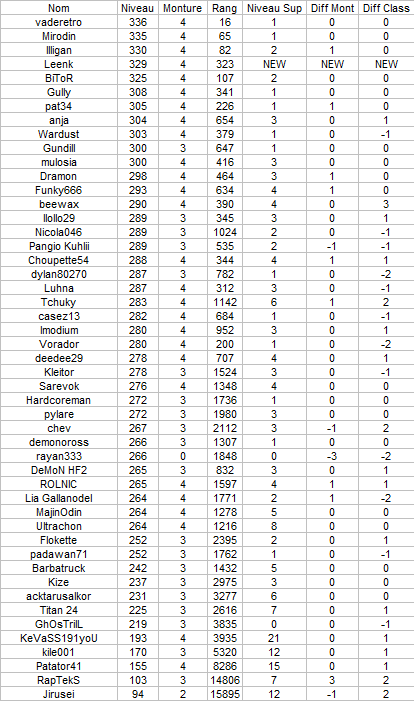 | Nom | Niveau | Monture | Rang | Niveau Sup | Diff Mont | Diff Class |
|---|---|---|---|---|---|---|
| vaderetro | 336 | 4 | 16 | 1 | 0 | 0 |
| Mirodin | 335 | 4 | 65 | 1 | 0 | 0 |
| Illigan | 330 | 4 | 82 | 2 | 1 | 0 |
| Leenk | 329 | 4 | 323 | NEW | NEW | NEW |
| BiToR | 325 | 4 | 107 | 2 | 0 | 0 |
| Gully | 308 | 4 | 341 | 1 | 0 | 0 |
| pat34 | 305 | 4 | 226 | 1 | 1 | 0 |
| anja | 304 | 4 | 654 | 3 | 0 | 1 |
| Wardust | 303 | 4 | 379 | 1 | 0 | -1 |
| Gundill | 300 | 3 | 647 | 1 | 0 | 0 |
| mulosia | 300 | 4 | 416 | 3 | 0 | 0 |
| Dramon | 298 | 4 | 464 | 3 | 1 | 0 |
| Funky666 | 293 | 4 | 634 | 4 | 1 | 0 |
| beewax | 290 | 4 | 390 | 4 | 0 | 3 |
| llollo29 | 289 | 3 | 345 | 3 | 0 | 1 |
| Nicola046 | 289 | 3 | 1024 | 2 | 0 | -1 |
| Pangio Kuhlii | 289 | 3 | 535 | 2 | -1 | -1 |
| Choupette54 | 288 | 4 | 344 | 4 | 1 | 1 |
| dylan80270 | 287 | 3 | 782 | 1 | 0 | -2 |
| Luhna | 287 | 4 | 312 | 3 | 0 | -1 |
| Tchuky | 283 | 4 | 1142 | 6 | 1 | 2 |
| casez13 | 282 | 4 | 684 | 1 | 0 | -1 |
| Imodium | 280 | 4 | 952 | 3 | 0 | 1 |
| Vorador | 280 | 4 | 200 | 1 | 0 | -2 |
| deedee29 | 278 | 4 | 707 | 4 | 0 | 1 |
| Kleitor | 278 | 3 | 1524 | 3 | 0 | -1 |
| Sarevok | 276 | 4 | 1348 | 4 | 0 | 0 |
| Hardcoreman | 272 | 3 | 1736 | 1 | 0 | 0 |
| pylare | 272 | 3 | 1980 | 3 | 0 | 0 |
| chev | 267 | 3 | 2112 | 3 | -1 | 2 |
| demonoross | 266 | 3 | 1307 | 1 | 0 | 0 |
| rayan333 | 266 | 0 | 1848 | 0 | -3 | -2 |
| DeMoN HF2 | 265 | 3 | 832 | 3 | 0 | 1 |
| ROLNIC | 265 | 4 | 1597 | 4 | 1 | 1 |
| Lia Gallanodel | 264 | 4 | 1771 | 2 | 1 | -2 |
| MajinOdin | 264 | 4 | 1278 | 5 | 0 | 0 |
| Ultrachon | 264 | 4 | 1216 | 8 | 0 | 0 |
| Flokette | 252 | 3 | 2395 | 2 | 0 | 1 |
| padawan71 | 252 | 3 | 1762 | 1 | 0 | -1 |
| Barbatruck | 242 | 3 | 1432 | 5 | 0 | 0 |
| Kize | 237 | 3 | 2975 | 3 | 0 | 0 |
| acktarusalkor | 231 | 3 | 3277 | 6 | 0 | 0 |
| Titan 24 | 225 | 3 | 2616 | 7 | 0 | 1 |
| GhOsTrilL | 219 | 3 | 3835 | 0 | 0 | -1 |
| KeVaSS191yoU | 193 | 4 | 3935 | 21 | 0 | 1 |
| kile001 | 170 | 3 | 5320 | 12 | 0 | 1 |
| Patator41 | 155 | 4 | 8286 | 15 | 0 | 1 |
| RapTekS | 103 | 3 | 14806 | 7 | 3 | 2 |
| Jirusei | 94 | 2 | 15895 | 12 | -1 | 2 |